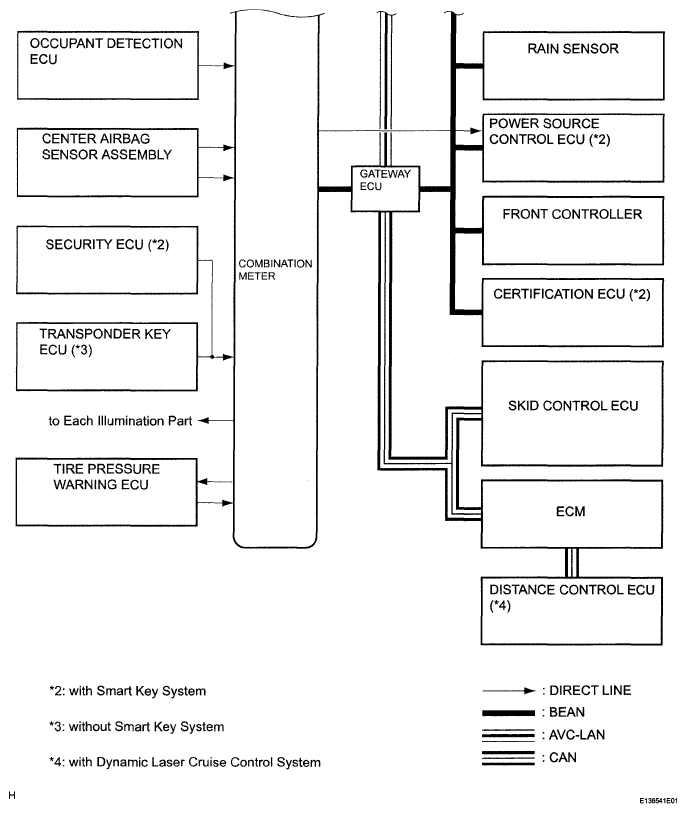 OCCUPANT DETECTION ECU

CENTER AIRBAG SENSOR ASSEMBLY

SECURITY ECU (*2)

TRANSPONDER KEY ECU (*3)

to Each Illumination Part

TIRE PRESSURE WARNING ECU

COMBINATION METER

GATEWAY ECU

RAIN SENSOR

POWER SOURCE CONTROL ECU (*2)

FRONT CONTROLLER

CERTIFICATION ECU (*2)

SKID CONTROL ECU

ECM

DISTANCE CONTROL ECU (*4)

*2: with Smart Key System

*3: without Smart Key System

*4: with Dynamic Laser Cruise Control System

: DIRECT LINE

: BEAN

: AVC-LAN

: CAN

H

E138541E01